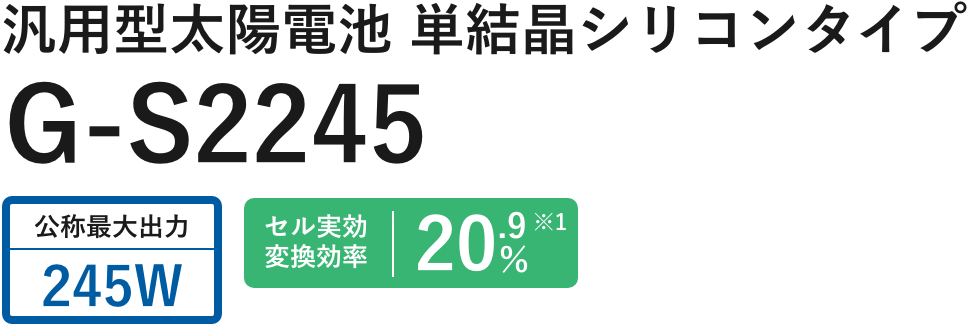 汎用型太陽電池 単結晶シリコンタイプ

G-S2245

公称最大出力
245W

セル実効変換効率
20.9% ※1